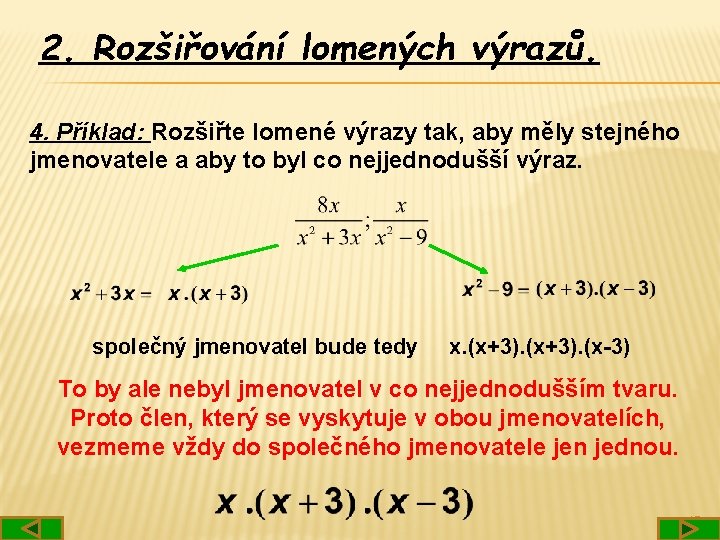 2. Rozšiřování lomených výrazů.

4. Příklad: Rozšiřte lomené výrazy tak, aby měly stejného jmenovatele a aby to byl co nejjednodušší výraz.

$\frac{8x}{x^2+3x};\frac{x}{x^2-9}$

$x^2+3x = x.(x+3)$

$x^2-9=(x+3).(x-3)$

společný jmenovatel bude tedy x.(x+3).(x+3).(x-3)

To by ale nebyl jmenovatel v co nejjednodušším tvaru. Proto člen, který se vyskytuje v obou jmenovatelích, vezmeme vždy do společného jmenovatele jen jednou.

$x.(x+3).(x-3)$